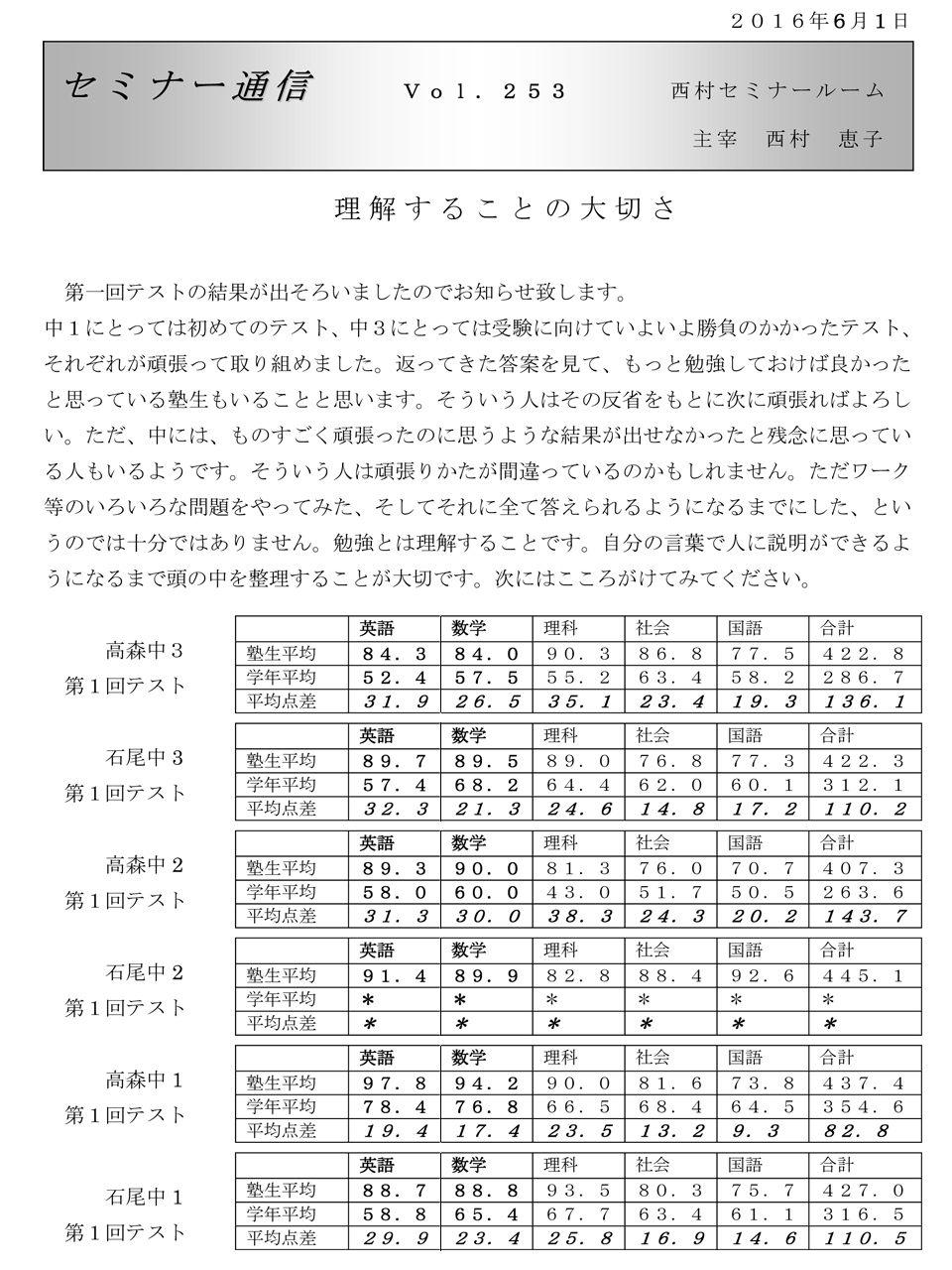 ２０１６年6月1日

セミナー通信　Ｖｏｌ．２５３　西村セミナールーム

主宰　西村　恵子

理解することの大切さ

第一回テストの結果が出そろいましたのでお知らせ致します。
中１にとっては初めてのテスト、中３にとっては受験に向けていよいよ勝負のかかったテスト、それぞれが頑張って取り組めました。返ってきた答案を見て、もっと勉強しておけば良かったと思っている塾生もいることと思います。そういう人はその反省をもとに次に頑張ればよろしい。ただ、中には、ものすごく頑張ったのに思うような結果が出せなかったと残念に思っている人もいるようです。そういう人は頑張りかたが間違っているのかもしれません。ただワーク等のいろいろな問題をやってみた、そしてそれに全て答えられるようになるまでにした、というのでは十分ではありません。勉強とは理解することです。自分の言葉で人に説明ができるようになるまで頭の中を整理することが大切です。次にはこころがけてみてください。

高森中３
第１回テスト

| | 英語 | 数学 | 理科 | 社会 | 国語 | 合計 |
|---|---|---|---|---|---|---|
| 塾生平均 | ８４．３ | ８４．０ | ９０．３ | ８６．８ | ７７．５ | ４２２．８ |
| 学年平均 | ５２．４ | ５７．５ | ５５．２ | ６３．４ | ５８．２ | ２８６．７ |
| 平均点差 | ３１．９ | ２６．５ | ３５．１ | ２３．４ | １９．３ | １３６．１ |

石尾中３
第１回テスト

| | 英語 | 数学 | 理科 | 社会 | 国語 | 合計 |
|---|---|---|---|---|---|---|
| 塾生平均 | ８９．７ | ８９．５ | ８９．０ | ７６．８ | ７７．３ | ４２２．３ |
| 学年平均 | ５７．４ | ６８．２ | ６４．４ | ６２．０ | ６０．１ | ３１２．１ |
| 平均点差 | ３２．３ | ２１．３ | ２４．６ | １４．８ | １７．２ | １１０．２ |

高森中２
第１回テスト

| | 英語 | 数学 | 理科 | 社会 | 国語 | 合計 |
|---|---|---|---|---|---|---|
| 塾生平均 | ８９．３ | ９０．０ | ８１．３ | ７６．０ | ７０．７ | ４０７．３ |
| 学年平均 | ５８．０ | ６０．０ | ４３．０ | ５１．７ | ５０．５ | ２６３．６ |
| 平均点差 | ３１．３ | ３０．０ | ３８．３ | ２４．３ | ２０．２ | １４３．７ |

石尾中２
第１回テスト

| | 英語 | 数学 | 理科 | 社会 | 国語 | 合計 |
|---|---|---|---|---|---|---|
| 塾生平均 | ９１．４ | ８９．９ | ８２．８ | ８８．４ | ９２．６ | ４４５．１ |
| 学年平均 | ＊ | ＊ | ＊ | ＊ | ＊ | ＊ |
| 平均点差 | ＊ | ＊ | ＊ | ＊ | ＊ | ＊ |

高森中１
第１回テスト

| | 英語 | 数学 | 理科 | 社会 | 国語 | 合計 |
|---|---|---|---|---|---|---|
| 塾生平均 | ９７．８ | ９４．２ | ９０．０ | ８１．６ | ７３．８ | ４３７．４ |
| 学年平均 | ７８．４ | ７６．８ | ６６．５ | ６８．４ | ６４．５ | ３５４．６ |
| 平均点差 | １９．４ | １７．４ | ２３．５ | １３．２ | ９．３ | ８２．８ |

石尾中１
第１回テスト

| | 英語 | 数学 | 理科 | 社会 | 国語 | 合計 |
|---|---|---|---|---|---|---|
| 塾生平均 | ８８．７ | ８８．８ | ９３．５ | ８０．３ | ７５．７ | ４２７．０ |
| 学年平均 | ５８．８ | ６５．４ | ６７．７ | ６３．４ | ６１．１ | ３１６．５ |
| 平均点差 | ２９．９ | ２３．４ | ２５．８ | １６．９ | １４．６ | １１０．５ |